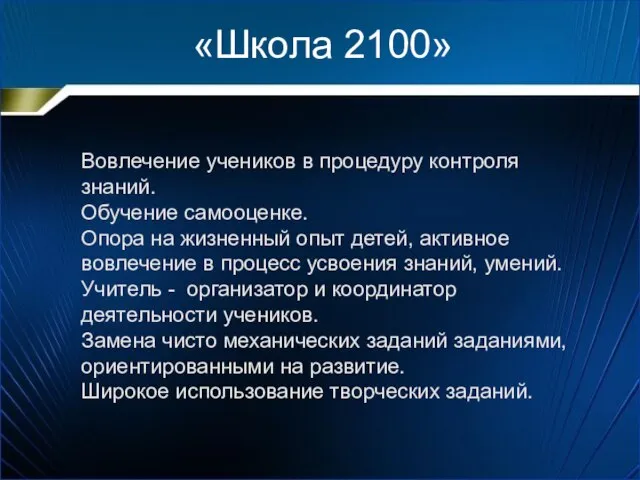 «Школа 2100»

Вовлечение учеников в процедуру контроля знаний.
Обучение самооценке.
Опора на жизненный опыт детей, активное вовлечение в процесс усвоения знаний, умений.
Учитель - организатор и координатор деятельности учеников.
Замена чисто механических заданий заданиями, ориентированными на развитие.
Широкое использование творческих заданий.